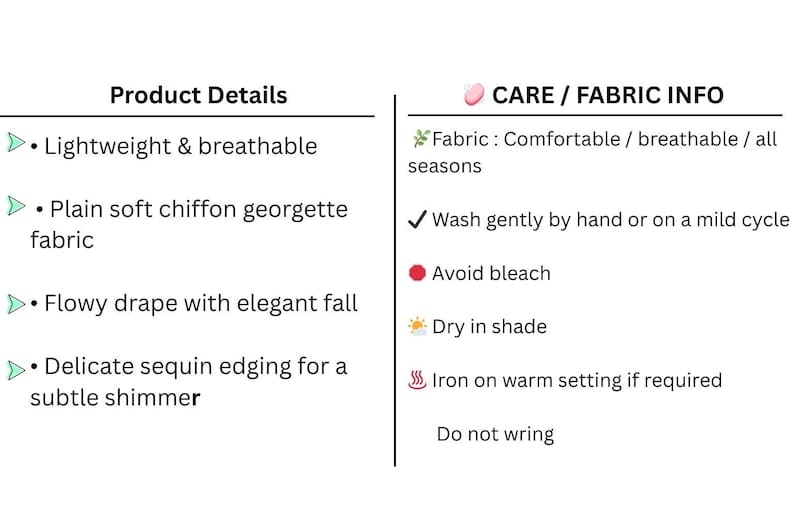 Product Details

• Lightweight & breathable

• Plain soft chiffon georgette fabric

• Flowy drape with elegant fall

• Delicate sequin edging for a subtle shimmer

CARE / FABRIC INFO

Fabric : Comfortable / breathable / all seasons

✓ Wash gently by hand or on a mild cycle

Avoid bleach

Dry in shade

Iron on warm setting if required

Do not wring